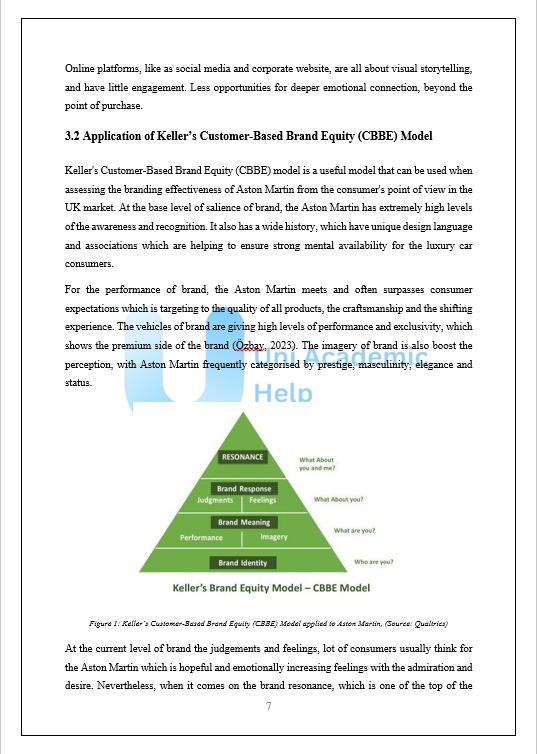 Online platforms, like as social media and corporate website, are all about visual storytelling, and have little engagement. Less opportunities for deeper emotional connection, beyond the point of purchase.

3.2 Application of Keller's Customer-Based Brand Equity (CBBE) Model

Keller's Customer-Based Brand Equity (CBBE) model is a useful model that can be used when assessing the branding effectiveness of Aston Martin from the consumer's point of view in the UK market. At the base level of salience of brand, the Aston Martin has extremely high levels of the awareness and recognition. It also has a wide history, which have unique design language and associations which are helping to ensure strong mental availability for the luxury car consumers.

For the performance of brand, the Aston Martin meets and often surpasses consumer expectations which is targeting to the quality of all products, the craftsmanship and the shifting experience. The vehicles of brand are giving high levels of performance and exclusivity, which shows the premium side of the brand (Özbay, 2023). The imagery of brand is also boost the perception, with Aston Martin frequently categorised by prestige, masculinity, elegance and status.

Uni Academic Help

RESONANCE
What About you and me?
Brand Response
Judgments
Feelings
What About you?
Brand Meaning
Performance
Imagery
What are you?
Brand Identity
Who are you?
Keller's Brand Equity Model – CBBE Model

Figure 1: Keller's Customer-Based Brand Equity (CBBE) Model applied to Aston Martin, (Source: Qualtrics)

At the current level of brand the judgements and feelings, lot of consumers usually think for the Aston Martin which is hopeful and emotionally increasing feelings with the admiration and desire. Nevertheless, when it comes on the brand resonance, which is one of the top of the

7